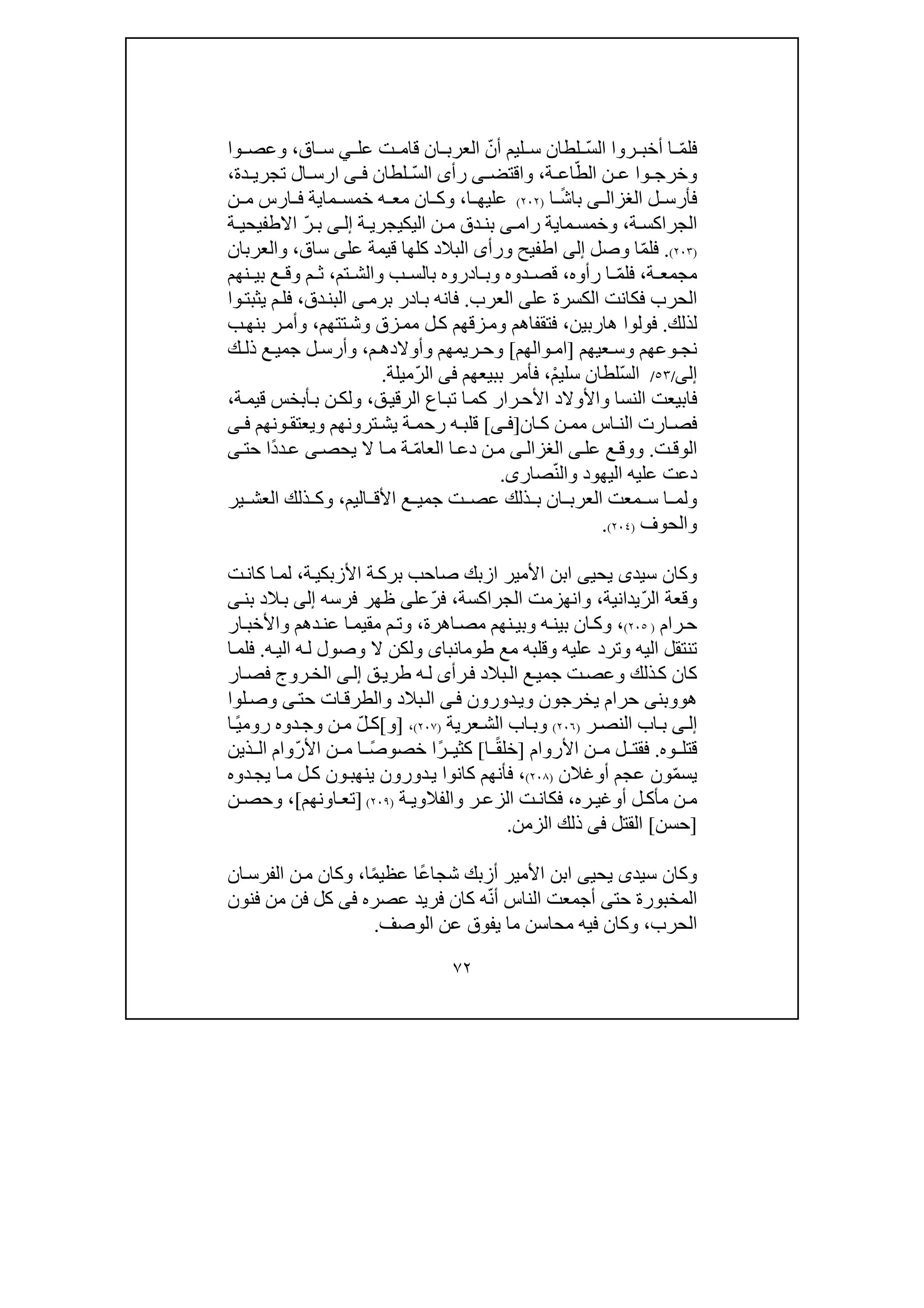 فلمّا أخبروا السّلطان سليم أنّ العربان قامت علي ساق، وعصوا وخرجوا عن الطّاعة، واقتضى رأى السّلطان فى ارسال تجريدة، فأرسل الغزالى باشًا (٢٠٢) عليها، وكان معه خمسماية فارس من الجراكسة، وخمسماية رامى بندق من اليكيجرية إلى برّ الاطفيحية (٢٠٣). فلمّا وصل إلى اطفيح ورأى البلاد كلها قيمة على ساق، والعربان مجمعة، فلمّا رأوه، قصدوه وبادروه بالسب والشتم، ثم وقع بينهم الحرب فكانت الكسرة على العرب. فانه بادر برمى البندق، فلم يثبتوا لذلك. فولوا هاربين، فتقفاهم ومزقهم كل ممزق وشتتهم، وأمر بنهب نجوعهم وسعيهم [اموالهم] وحريمهم وأولادهم، وأرسل جميع ذلك إلى/٥٣/ السّلطان سليمْ، فأمر ببيعهم فى الرّميلة.
فابيعت النسا والأولاد الأحرار كما تباع الرقيق، ولكن بأبخس قيمة، فصارت الناس ممن كان[فى] قلبه رحمة يشترونهم ويعتقونهم فى الوقت. ووقع على الغزالى من دعا العامّة ما لا يحصى عددًا حتى دعت عليه اليهود والنّصارى.
ولما سمعت العربان بذلك عصت جميع الأقاليم، وكذلك العشير والحوف (٢٠٤).

وكان سيدى يحيى ابن الأمير ازبك صاحب بركة الأزبكية، لما كانت وقعة الرّيدانية، وانهزمت الجراكسة، فرّعلى ظهر فرسه إلى بلاد بنى حرام (٢٠٥)، وكان بينه وبينهم مصاهرة، وتم مقيما عندهم والأخبار تنتقل اليه وترد عليه وقلبه مع طومانباى ولكن لا وصول له اليه. فلما كان كذلك وعصت جميع البلاد فرأى له طريق إلى الخروج فصار هووبنى حرام يخرجون ويدورون فى البلاد والطرقات حتى وصلوا إلى باب النصر (٢٠٦) وباب الشعرية (٢٠٧)، [و]كلّ من وجدوه روميًا قتلوه. فقتل من الأروام [خلقًا] كثيرًا خصوصًا من الأرّوام الذين يسمّون عجم أوغلان (٢٠٨)، فأنهم كانوا يدورون ينهبون كل ما يجدوه من مأكل أوغيره، فكانت الزعر والفلاوية (٢٠٩) [تعاونهم]، وحصن [حسن] القتل فى ذلك الزمن.

وكان سيدى يحيى ابن الأمير أزبك شجاعًا عظيمًا، وكان من الفرسان المخبورة حتى أجمعت الناس أنّه كان فريد عصره فى كل فن من فنون الحرب، وكان فيه محاسن ما يفوق عن الوصف.

٧٢